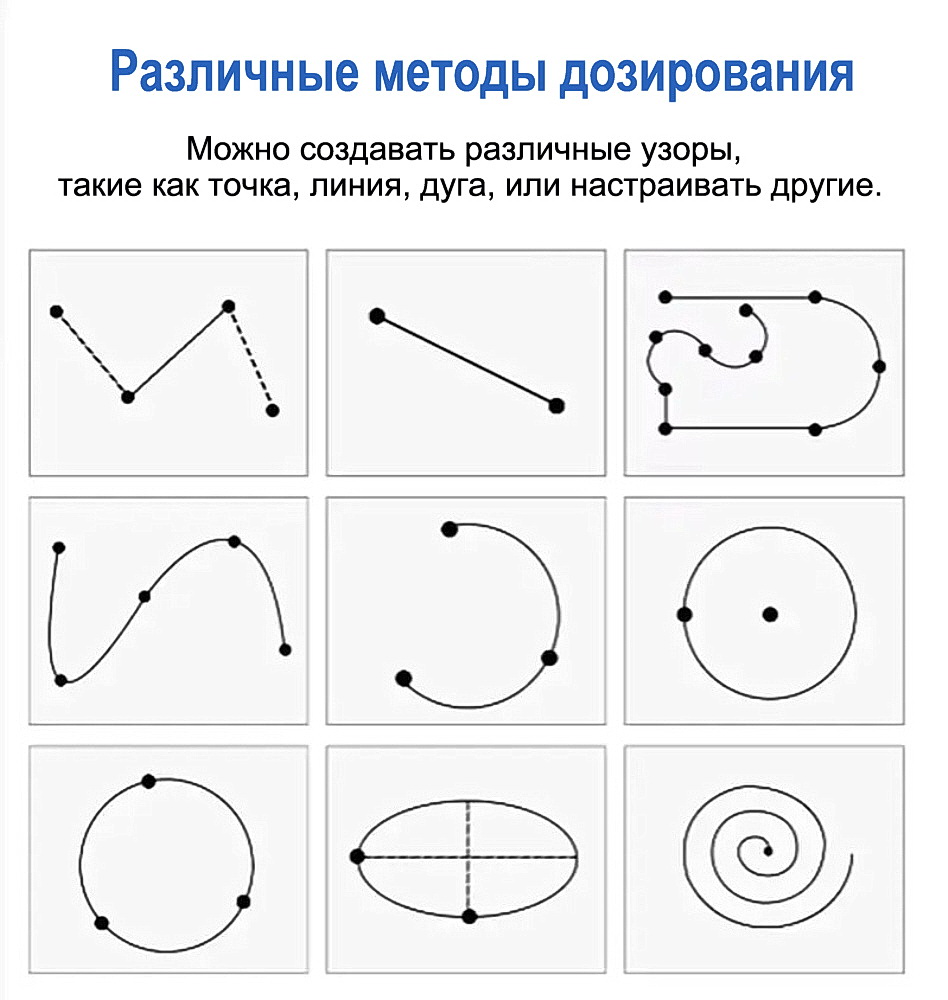 Различные методы дозирования

Можно создавать различные узоры, такие как точка, линия, дуга, или настраивать другие.